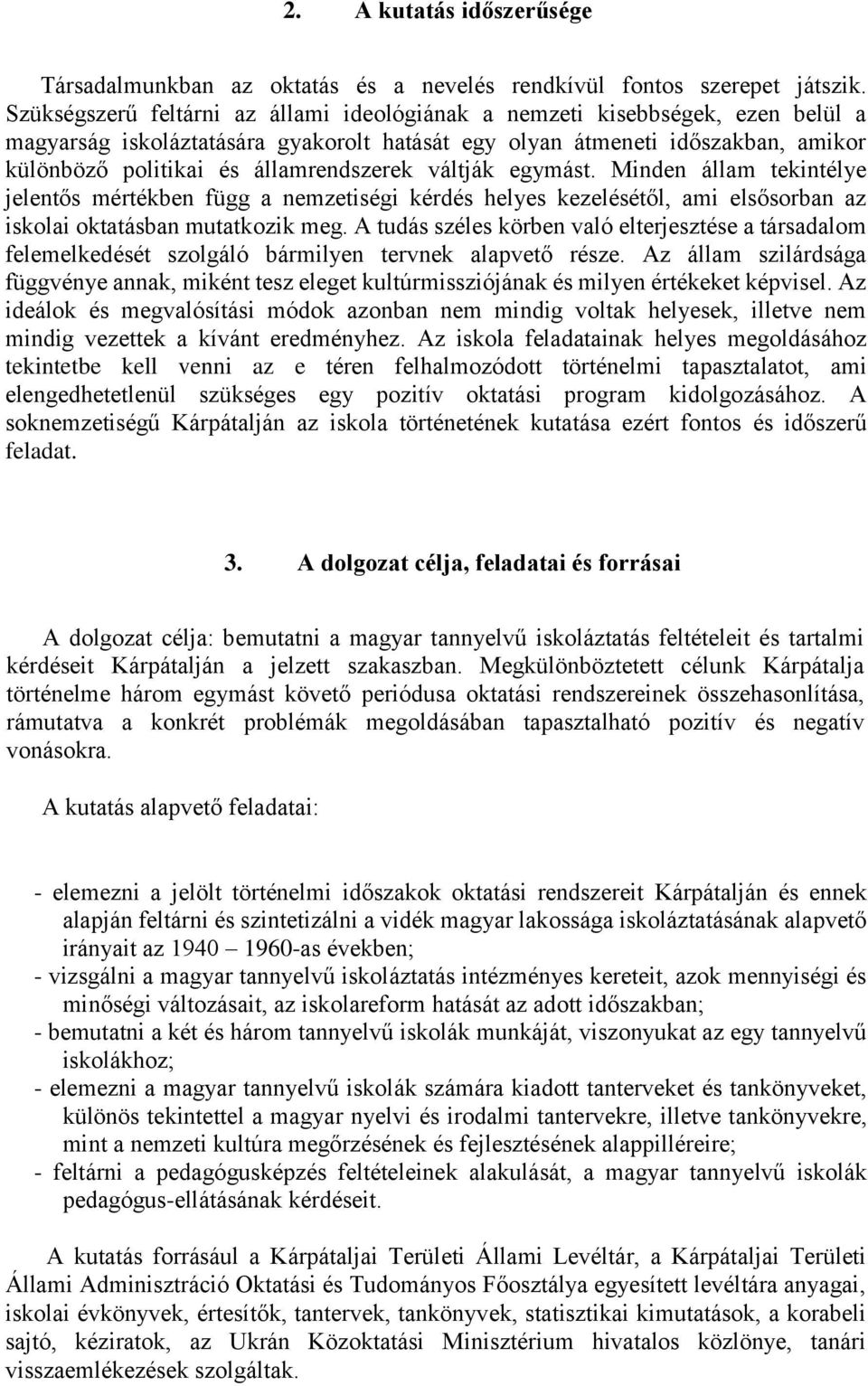 2. A kutatás időszerűsége

Társadalmunkban az oktatás és a nevelés rendkívül fontos szerepet játszik. Szükségszerű feltárni az állami ideológiának a nemzeti kisebbségek, ezen belül a magyarság iskoláztatására gyakorolt hatását egy olyan átmeneti időszakban, amikor különböző politikai és államrendszerek váltják egymást. Minden állam tekintélye jelentős mértékben függ a nemzetiségi kérdés helyes kezelésétől, ami elsősorban az iskolai oktatásban mutatkozik meg. A tudás széles körben való elterjesztése a társadalom felemelkedését szolgáló bármilyen tervnek alapvető része. Az állam szilárdsága függvénye annak, miként tesz eleget kultúrmissziójának és milyen értékeket képvisel. Az ideálok és megvalósítási módok azonban nem mindig voltak helyesek, illetve nem mindig vezettek a kívánt eredményhez. Az iskola feladatainak helyes megoldásához tekintetbe kell venni az e téren felhalmozódott történelmi tapasztalatot, ami elengedhetetlenül szükséges egy pozitív oktatási program kidolgozásához. A soknemzetiségű Kárpátalján az iskola történetének kutatása ezért fontos és időszerű feladat.

3. A dolgozat célja, feladatai és forrásai

A dolgozat célja: bemutatni a magyar tannyelvű iskoláztatás feltételeit és tartalmi kérdéseit Kárpátalján a jelzett szakaszban. Megkülönböztetett célunk Kárpátalja történelme három egymást követő periódusa oktatási rendszereinek összehasonlítása, rámutatva a konkrét problémák megoldásában tapasztalható pozitív és negatív vonásokra.

A kutatás alapvető feladatai:

- elemezni a jelölt történelmi időszakok oktatási rendszereit Kárpátalján és ennek alapján feltárni és szintetizálni a vidék magyar lakossága iskoláztatásának alapvető irányait az 1940 – 1960-as években;
- vizsgálni a magyar tannyelvű iskoláztatás intézményes kereteit, azok mennyiségi és minőségi változásait, az iskolareform hatását az adott időszakban;
- bemutatni a két és három tannyelvű iskolák munkáját, viszonyukat az egy tannyelvű iskolákhoz;
- elemezni a magyar tannyelvű iskolák számára kiadott tanterveket és tankönyveket, különös tekintettel a magyar nyelvi és irodalmi tantervekre, illetve tankönyvekre, mint a nemzeti kultúra megőrzésének és fejlesztésének alappilléreire;
- feltárni a pedagógusképzés feltételeinek alakulását, a magyar tannyelvű iskolák pedagógus-ellátásának kérdéseit.

A kutatás forrásául a Kárpátaljai Területi Állami Levéltár, a Kárpátaljai Területi Állami Adminisztráció Oktatási és Tudományos Főosztálya egyesített levéltára anyagai, iskolai évkönyvek, értesítők, tantervek, tankönyvek, statisztikai kimutatások, a korabeli sajtó, kéziratok, az Ukrán Közoktatási Minisztérium hivatalos közlönye, tanári visszaemlékezések szolgáltak.